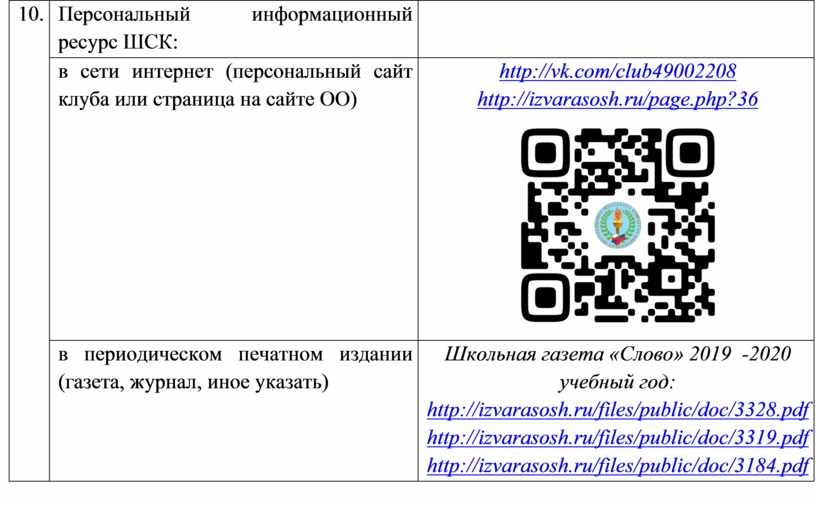 | 10. | Персональный информационный ресурс ШСК: | |
|---|---|---|
| | в сети интернет (персональный сайт клуба или страница на сайте ОО) | http://vk.com/club49002208 http://izvarasosh.ru/page.php?36 |
| | в периодическом печатном издании (газета, журнал, иное указать) | Школьная газета «Слово» 2019 -2020 учебный год: http://izvarasosh.ru/files/public/doc/3328.pdf http://izvarasosh.ru/files/public/doc/3319.pdf http://izvarasosh.ru/files/public/doc/3184.pdf |